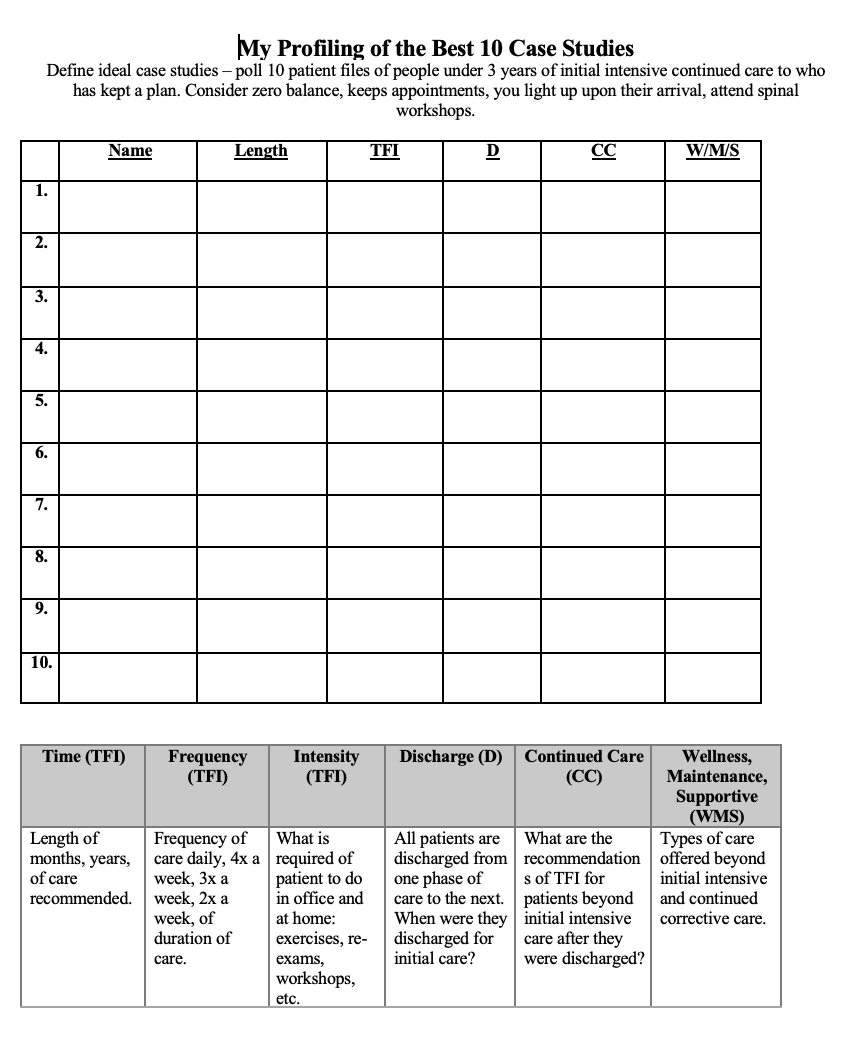 My Profiling of the Best 10 Case Studies

Define ideal case studies – poll 10 patient files of people under 3 years of initial intensive continued care to who has kept a plan. Consider zero balance, keeps appointments, you light up upon their arrival, attend spinal workshops.

| | Name | Length | TFI | D | CC | W/M/S |
|---|---|---|---|---|---|---|
| 1. | | | | | | |
| 2. | | | | | | |
| 3. | | | | | | |
| 4. | | | | | | |
| 5. | | | | | | |
| 6. | | | | | | |
| 7. | | | | | | |
| 8. | | | | | | |
| 9. | | | | | | |
| 10. | | | | | | |

| Time (TFI) | Frequency (TFI) | Intensity (TFI) | Discharge (D) | Continued Care (CC) | Wellness, Maintenance, Supportive (WMS) |
|---|---|---|---|---|---|
| Length of months, years, of care recommended. | Frequency of care daily, 4x a week, 3x a week, 2x a week, of duration of care. | What is required of patient to do in office and at home: exercises, re-exams, workshops, etc. | All patients are discharged from one phase of care to the next. When were they discharged for initial care? | What are the recommendations of TFI for patients beyond initial intensive care after they were discharged? | Types of care offered beyond initial intensive and continued corrective care. |